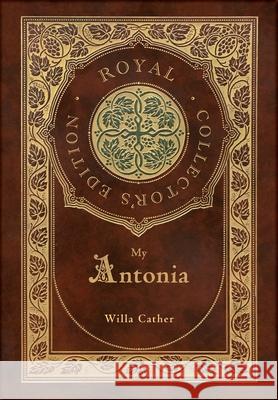 ROYAL COLLECTOR'S EDITION

My
Antonia

Willa Cather

Kraina Książek